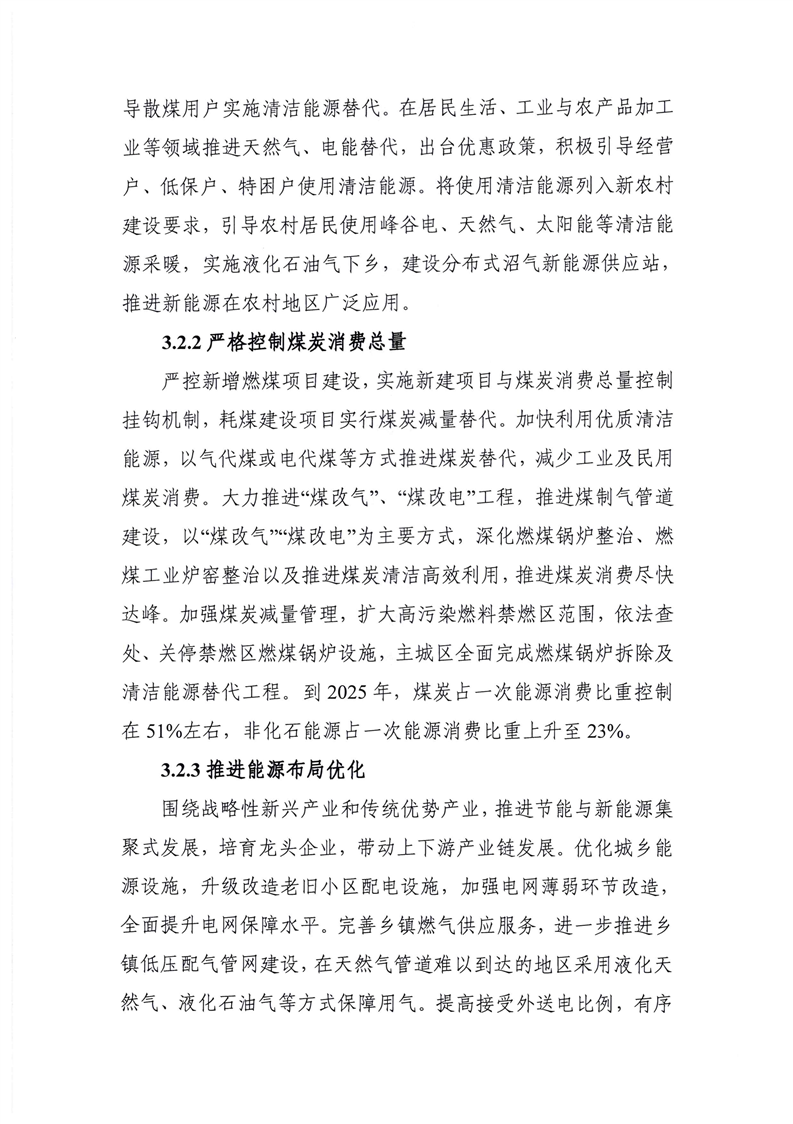 导散煤用户实施清洁能源替代。在居民生活、工业与农产品加工业等领域推进天然气、电能替代，出台优惠政策，积极引导经营户、低保户、特困户使用清洁能源。将使用清洁能源列入新农村建设要求，引导农村居民使用峰谷电、天然气、太阳能等清洁能源采暖，实施液化石油气下乡，建设分布式沼气新能源供应站，推进新能源在农村地区广泛应用。

3.2.2 严格控制煤炭消费总量

严控新增燃煤项目建设，实施新建项目与煤炭消费总量控制挂钩机制，耗煤建设项目实行煤炭减量替代。加快利用优质清洁能源，以气代煤或电代煤等方式推进煤炭替代，减少工业及民用煤炭消费。大力推进“煤改气”、“煤改电”工程，推进煤制气管道建设，以“煤改气”“煤改电”为主要方式，深化燃煤锅炉整治、燃煤工业炉窑整治以及推进煤炭清洁高效利用，推进煤炭消费尽快达峰。加强煤炭减量管理，扩大高污染燃料禁燃区范围，依法查处、关停禁燃区燃煤锅炉设施，主城区全面完成燃煤锅炉拆除及清洁能源替代工程。到 2025 年，煤炭占一次能源消费比重控制在 51%左右，非化石能源占一次能源消费比重上升至 23%。

3.2.3 推进能源布局优化

围绕战略性新兴产业和传统优势产业，推进节能与新能源集聚式发展，培育龙头企业，带动上下游产业链发展。优化城乡能源设施，升级改造老旧小区配电设施，加强电网薄弱环节改造，全面提升电网保障水平。完善乡镇燃气供应服务，进一步推进乡镇低压配气管网建设，在天然气管道难以到达的地区采用液化天然气、液化石油气等方式保障用气。提高接受外送电比例，有序